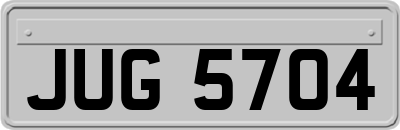 JUG 5704